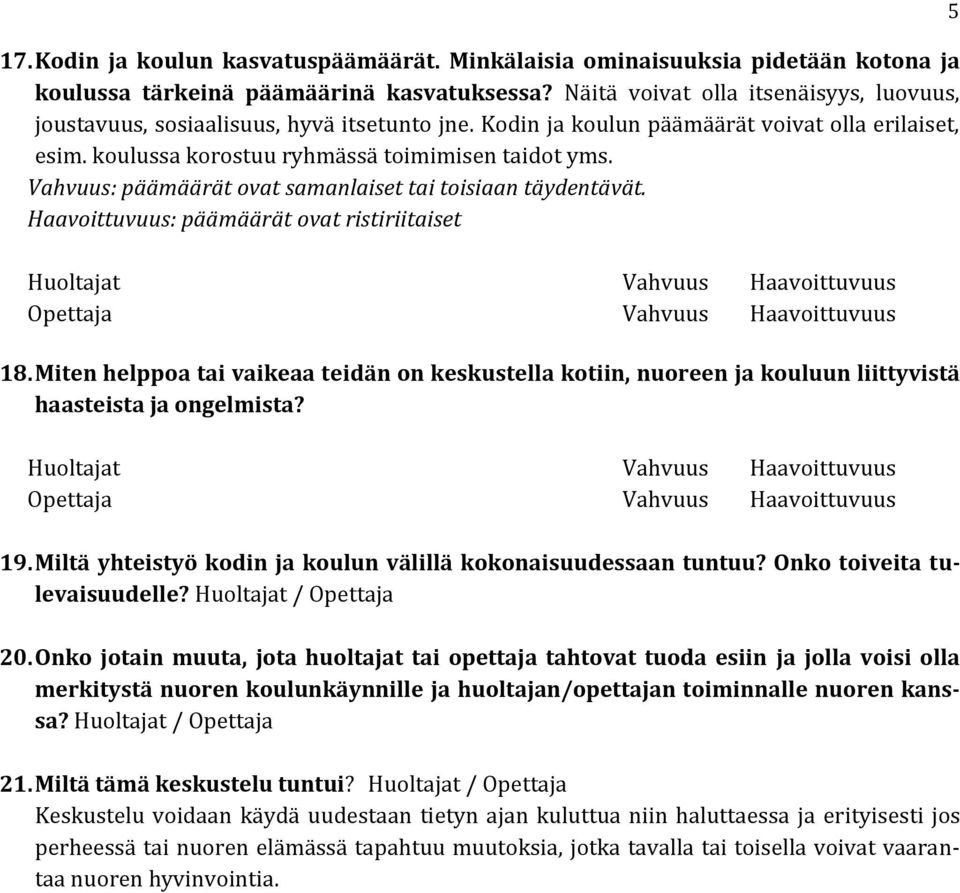 5

17. Kodin ja koulun kasvatuspäämäärät. Minkälaisia ominaisuuksia pidetään kotona ja koulussa tärkeinä päämäärinä kasvatuksessa? Näitä voivat olla itsenäisyys, luovuus, joustavuus, sosiaalisuus, hyvä itsetunto jne. Kodin ja koulun päämäärät voivat olla erilaiset, esim. koulussa korostuu ryhmässä toimimisen taidot yms.
Vahvuus: päämäärät ovat samanlaiset tai toisiaan täydentävät.
Haavoittuvuus: päämäärät ovat ristiriitaiset

Huoltajat Vahvuus Haavoittuvuus
Opettaja Vahvuus Haavoittuvuus

18. Miten helppoa tai vaikeaa teidän on keskustella kotiin, nuoreen ja kouluun liittyvistä haasteista ja ongelmista?

Huoltajat Vahvuus Haavoittuvuus
Opettaja Vahvuus Haavoittuvuus

19. Miltä yhteistyö kodin ja koulun välillä kokonaisuudessaan tuntuu? Onko toiveita tulevaisuudelle? Huoltajat / Opettaja

20. Onko jotain muuta, jota huoltajat tai opettaja tahtovat tuoda esiin ja jolla voisi olla merkitystä nuoren koulunkäynnille ja huoltajan/opettajan toiminnalle nuoren kanssa? Huoltajat / Opettaja

21. Miltä tämä keskustelu tuntui? Huoltajat / Opettaja
Keskustelu voidaan käydä uudestaan tietyn ajan kuluttua niin haluttaessa ja erityisesti jos perheessä tai nuoren elämässä tapahtuu muutoksia, jotka tavalla tai toisella voivat vaarantaa nuoren hyvinvointia.